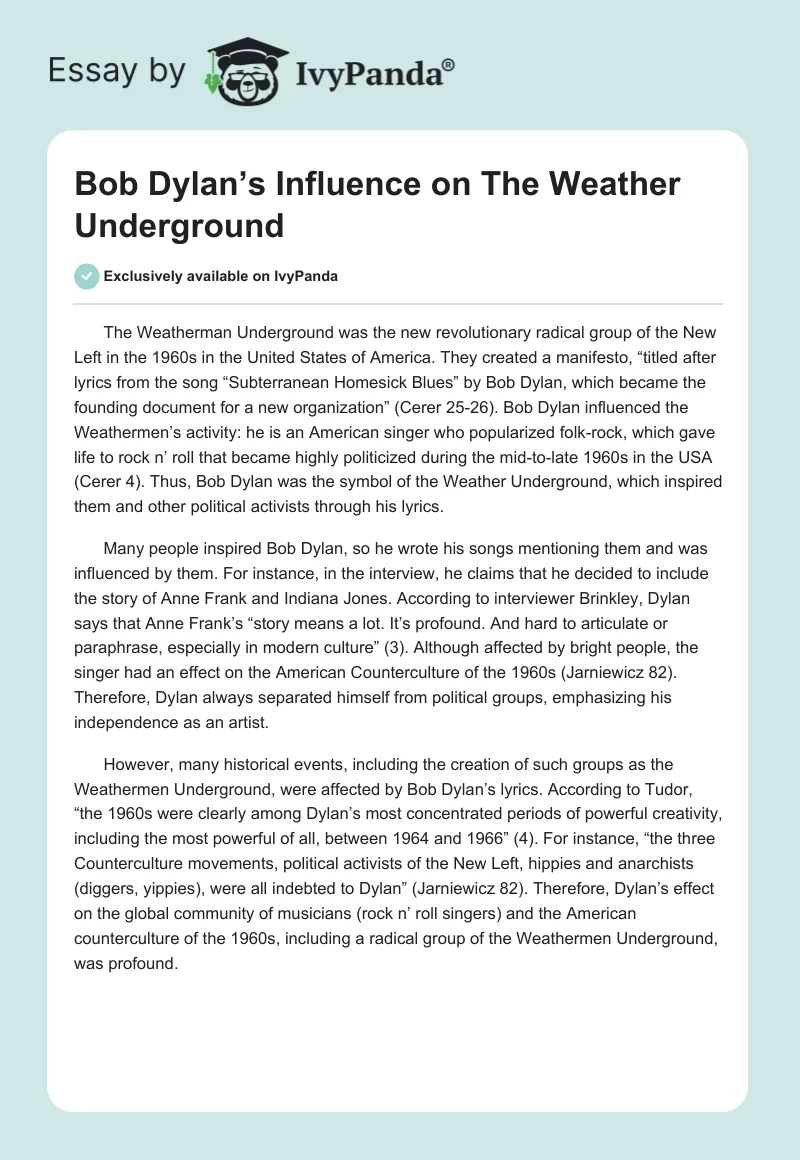 Essay by IvyPanda®

Bob Dylan's Influence on The Weather Underground

Exclusively available on IvyPanda

The Weatherman Underground was the new revolutionary radical group of the New Left in the 1960s in the United States of America. They created a manifesto, "titled after lyrics from the song "Subterranean Homesick Blues" by Bob Dylan, which became the founding document for a new organization" (Cerer 25-26). Bob Dylan influenced the Weathermen's activity: he is an American singer who popularized folk-rock, which gave life to rock n' roll that became highly politicized during the mid-to-late 1960s in the USA (Cerer 4). Thus, Bob Dylan was the symbol of the Weather Underground, which inspired them and other political activists through his lyrics.

Many people inspired Bob Dylan, so he wrote his songs mentioning them and was influenced by them. For instance, in the interview, he claims that he decided to include the story of Anne Frank and Indiana Jones. According to interviewer Brinkley, Dylan says that Anne Frank's "story means a lot. It's profound. And hard to articulate or paraphrase, especially in modern culture" (3). Although affected by bright people, the singer had an effect on the American Counterculture of the 1960s (Jarniewicz 82). Therefore, Dylan always separated himself from political groups, emphasizing his independence as an artist.

However, many historical events, including the creation of such groups as the Weathermen Underground, were affected by Bob Dylan's lyrics. According to Tudor, "the 1960s were clearly among Dylan's most concentrated periods of powerful creativity, including the most powerful of all, between 1964 and 1966" (4). For instance, "the three Counterculture movements, political activists of the New Left, hippies and anarchists (diggers, yippies), were all indebted to Dylan" (Jarniewicz 82). Therefore, Dylan's effect on the global community of musicians (rock n' roll singers) and the American counterculture of the 1960s, including a radical group of the Weathermen Underground, was profound.